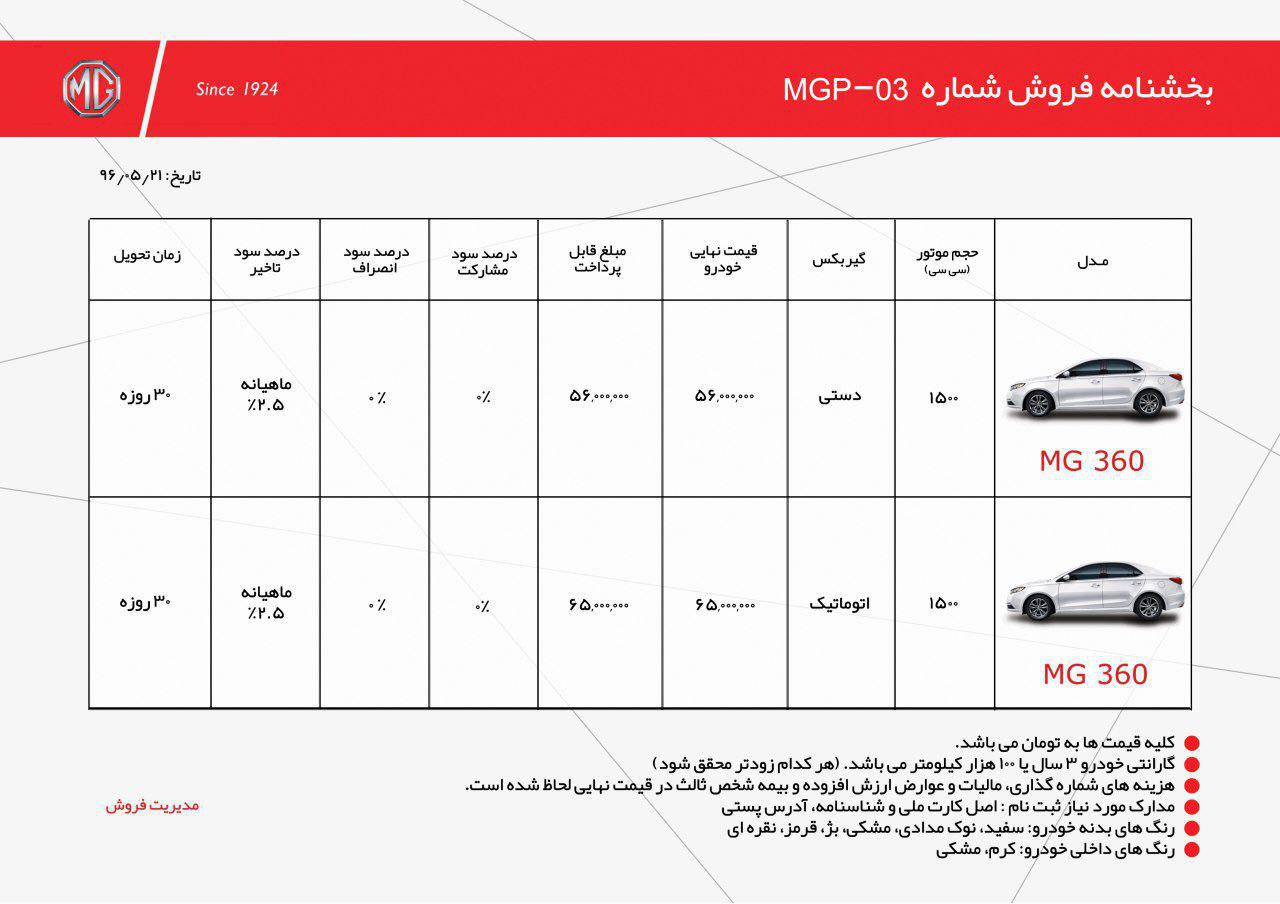 MG

Since 1924

بخشنامه فروش شماره MGP-03

تاریخ: ۹۶/۰۵/۲۱

| مدل | حجم موتور (سی سی) | گیربکس | قیمت نهایی خودرو | مبلغ قابل پرداخت | درصد سود مشارکت | درصد سود انصراف | درصد سود تاخیر | زمان تحویل |
|---|---|---|---|---|---|---|---|---|
| MG 360 | ۱۵۰۰ | دستی | ۵۶,۰۰۰,۰۰۰ | ۵۶,۰۰۰,۰۰۰ | ۰٪ | ۰٪ | ماهیانه ۲.۵٪ | ۳۰ روزه |
| MG 360 | ۱۵۰۰ | اتوماتیک | ۶۵,۰۰۰,۰۰۰ | ۶۵,۰۰۰,۰۰۰ | ۰٪ | ۰٪ | ماهیانه ۲.۵٪ | ۳۰ روزه |

کلیه قیمت ها به تومان می باشد.
گارانتی خودرو ۳ سال یا ۱۰۰ هزار کیلومتر می باشد. (هر کدام زودتر محقق شود)
هزینه های شماره گذاری، مالیات و عوارض ارزش افزوده و بیمه شخص ثالث در قیمت نهایی لحاظ شده است.
مدارک مورد نیاز ثبت نام : اصل کارت ملی و شناسنامه، آدرس پستی
رنگ های بدنه خودرو: سفید، نوک مدادی، مشکی، بژ، قرمز، نقره ای
رنگ های داخلی خودرو: کرم، مشکی

مدیریت فروش